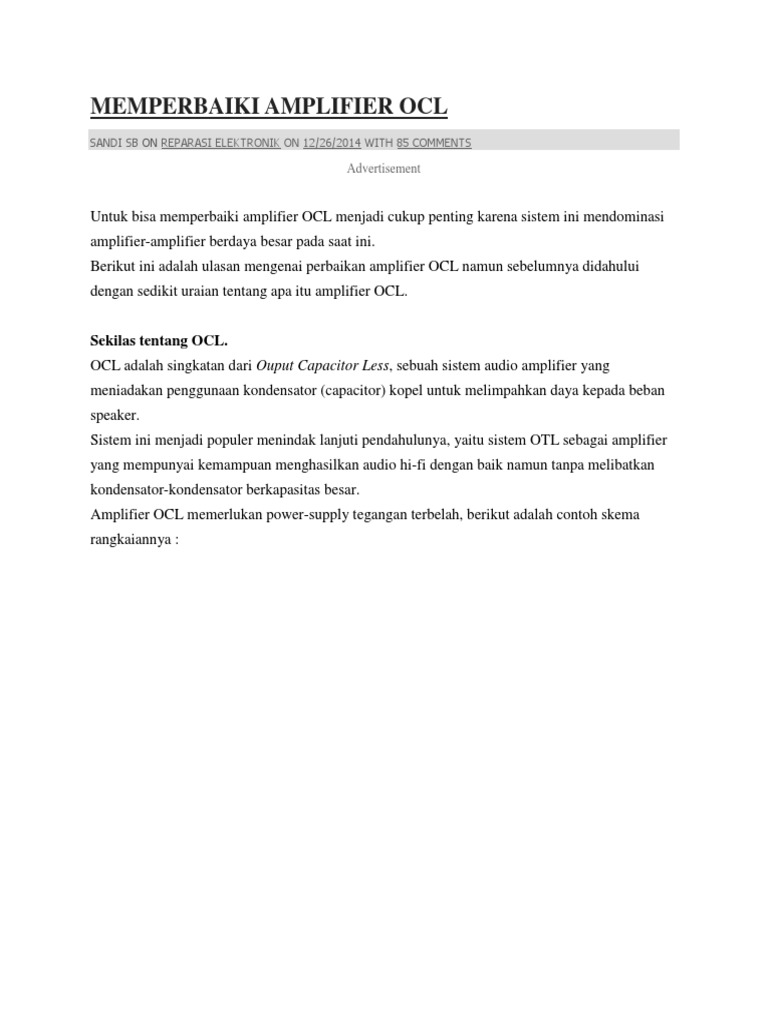 MEMPERBAIKI AMPLIFIER OCL

SANDI SB ON REPARASI ELEKTRONIK ON 12/26/2014 WITH 85 COMMENTS

Advertisement

Untuk bisa memperbaiki amplifier OCL menjadi cukup penting karena sistem ini mendominasi amplifier-amplifier berdaya besar pada saat ini.
Berikut ini adalah ulasan mengenai perbaikan amplifier OCL namun sebelumnya didahului dengan sedikit uraian tentang apa itu amplifier OCL.

Sekilas tentang OCL.
OCL adalah singkatan dari Ouput Capacitor Less, sebuah sistem audio amplifier yang meniadakan penggunaan kondensator (capacitor) kopel untuk melimpahkan daya kepada beban speaker.
Sistem ini menjadi populer menindak lanjuti pendahulunya, yaitu sistem OTL sebagai amplifier yang mempunyai kemampuan menghasilkan audio hi-fi dengan baik namun tanpa melibatkan kondensator-kondensator berkapasitas besar.
Amplifier OCL memerlukan power-supply tegangan terbelah, berikut adalah contoh skema rangkaiannya :